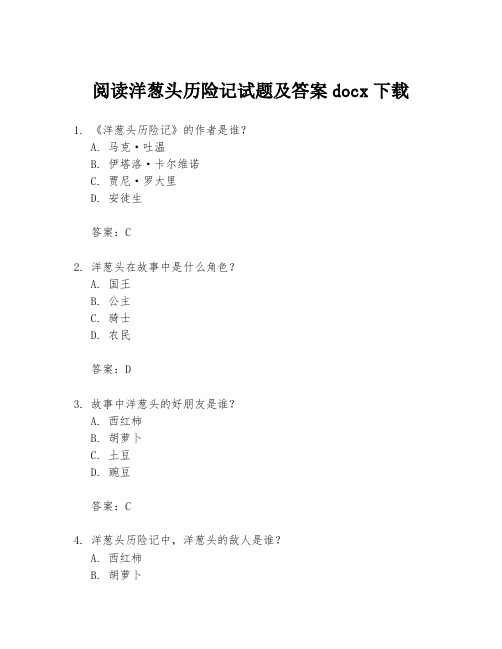 阅读洋葱头历险记试题及答案 docx 下载

1. 《洋葱头历险记》的作者是谁？
A. 马克·吐温
B. 伊塔洛·卡尔维诺
C. 贾尼·罗大里
D. 安徒生

答案：C

2. 洋葱头在故事中是什么角色？
A. 国王
B. 公主
C. 骑士
D. 农民

答案：D

3. 故事中洋葱头的好朋友是谁？
A. 西红柿
B. 胡萝卜
C. 土豆
D. 豌豆

答案：C

4. 洋葱头历险记中，洋葱头的敌人是谁？
A. 西红柿
B. 胡萝卜